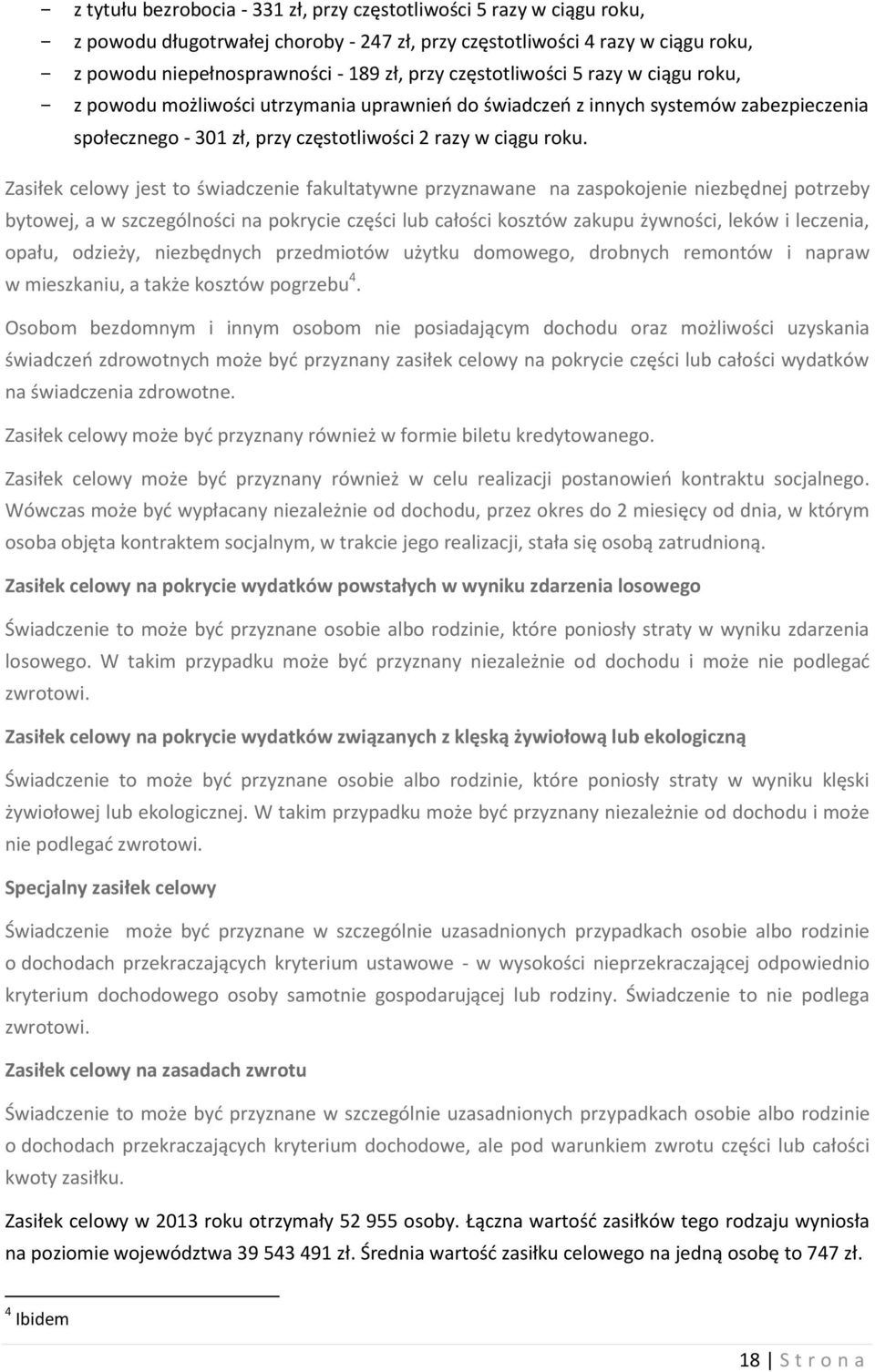 − z tytułu bezrobocia - 331 zł, przy częstotliwości 5 razy w ciągu roku,
− z powodu długotrwałej choroby - 247 zł, przy częstotliwości 4 razy w ciągu roku,
− z powodu niepełnosprawności - 189 zł, przy częstotliwości 5 razy w ciągu roku,
− z powodu możliwości utrzymania uprawnień do świadczeń z innych systemów zabezpieczenia społecznego - 301 zł, przy częstotliwości 2 razy w ciągu roku.

Zasiłek celowy jest to świadczenie fakultatywne przyznawane na zaspokojenie niezbędnej potrzeby bytowej, a w szczególności na pokrycie części lub całości kosztów zakupu żywności, leków i leczenia, opału, odzieży, niezbędnych przedmiotów użytku domowego, drobnych remontów i napraw w mieszkaniu, a także kosztów pogrzebu$^4$.

Osobom bezdomnym i innym osobom nie posiadającym dochodu oraz możliwości uzyskania świadczeń zdrowotnych może być przyznany zasiłek celowy na pokrycie części lub całości wydatków na świadczenia zdrowotne.

Zasiłek celowy może być przyznany również w formie biletu kredytowanego.

Zasiłek celowy może być przyznany również w celu realizacji postanowień kontraktu socjalnego. Wówczas może być wypłacany niezależnie od dochodu, przez okres do 2 miesięcy od dnia, w którym osoba objęta kontraktem socjalnym, w trakcie jego realizacji, stała się osobą zatrudnioną.

Zasiłek celowy na pokrycie wydatków powstałych w wyniku zdarzenia losowego

Świadczenie to może być przyznane osobie albo rodzinie, które poniosły straty w wyniku zdarzenia losowego. W takim przypadku może być przyznany niezależnie od dochodu i może nie podlegać zwrotowi.

Zasiłek celowy na pokrycie wydatków związanych z klęską żywiołową lub ekologiczną

Świadczenie to może być przyznane osobie albo rodzinie, które poniosły straty w wyniku klęski żywiołowej lub ekologicznej. W takim przypadku może być przyznany niezależnie od dochodu i może nie podlegać zwrotowi.

Specjalny zasiłek celowy

Świadczenie może być przyznane w szczególnie uzasadnionych przypadkach osobie albo rodzinie o dochodach przekraczających kryterium ustawowe - w wysokości nieprzekraczającej odpowiednio kryterium dochodowego osoby samotnie gospodarującej lub rodziny. Świadczenie to nie podlega zwrotowi.

Zasiłek celowy na zasadach zwrotu

Świadczenie to może być przyznane w szczególnie uzasadnionych przypadkach osobie albo rodzinie o dochodach przekraczających kryterium dochodowe, ale pod warunkiem zwrotu części lub całości kwoty zasiłku.

Zasiłek celowy w 2013 roku otrzymały 52 955 osoby. Łączna wartość zasiłków tego rodzaju wyniosła na poziomie województwa 39 543 491 zł. Średnia wartość zasiłku celowego na jedną osobę to 747 zł.

$^4$ Ibidem

18 | S t r o n a